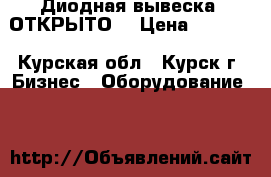 Диодная вывеска ОТКРЫТО Цена

Курская обл Курск г Бизнес Оборудование

http://Объявлений.сайт